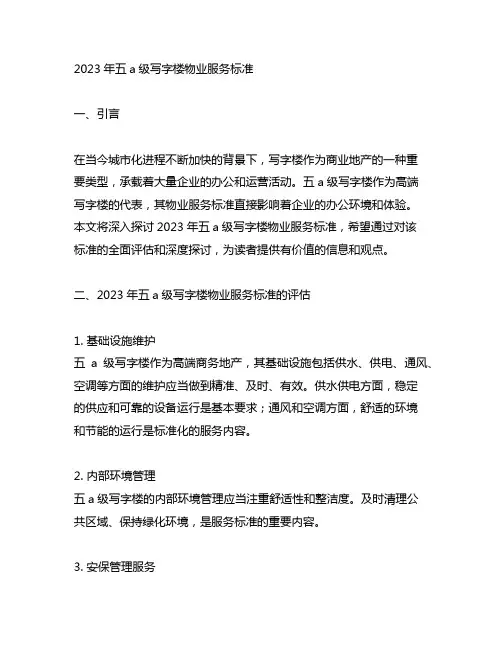 2023 年五 a 级写字楼物业服务标准

一、引言

在当今城市化进程不断加快的背景下，写字楼作为商业地产的一种重要类型，承载着大量企业的办公和运营活动。五 a 级写字楼作为高端写字楼的代表，其物业服务标准直接影响着企业的办公环境和体验。本文将深入探讨 2023 年五 a 级写字楼物业服务标准，希望通过对该标准的全面评估和深度探讨，为读者提供有价值的信息和观点。

二、2023 年五 a 级写字楼物业服务标准的评估

1. 基础设施维护
五 a 级写字楼作为高端商务地产，其基础设施包括供水、供电、通风、空调等方面的维护应当做到精准、及时、有效。供水供电方面，稳定的供应和可靠的设备运行是基本要求；通风和空调方面，舒适的环境和节能的运行是标准化的服务内容。

2. 内部环境管理
五 a 级写字楼的内部环境管理应当注重舒适性和整洁度。及时清理公共区域、保持绿化环境，是服务标准的重要内容。

3. 安保管理服务